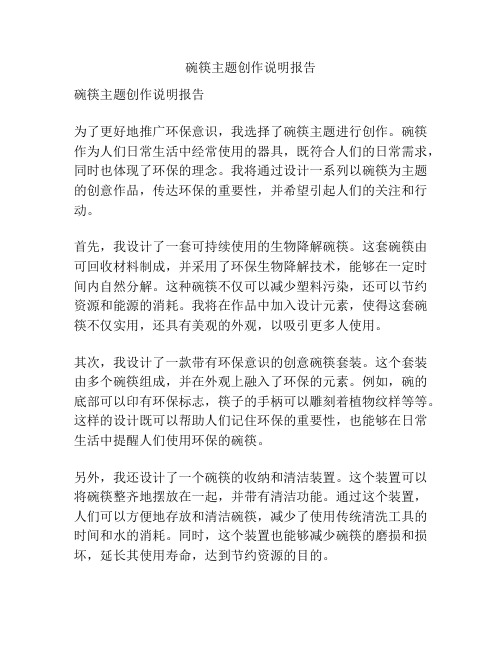 碗筷主题创作说明报告

碗筷主题创作说明报告

为了更好地推广环保意识，我选择了碗筷主题进行创作。碗筷作为人们日常生活中经常使用的器具，既符合人们的日常需求，同时也体现了环保的理念。我将通过设计一系列以碗筷为主题的创意作品，传达环保的重要性，并希望引起人们的关注和行动。

首先，我设计了一套可持续使用的生物降解碗筷。这套碗筷由可回收材料制成，并采用了环保生物降解技术，能够在一定时间内自然分解。这种碗筷不仅可以减少塑料污染，还可以节约资源和能源的消耗。我将在作品中加入设计元素，使得这套碗筷不仅实用，还具有美观的外观，以吸引更多人使用。

其次，我设计了一款带有环保意识的创意碗筷套装。这个套装由多个碗筷组成，并在外观上融入了环保的元素。例如，碗的底部可以印有环保标志，筷子的手柄可以雕刻着植物纹样等等。这样的设计既可以帮助人们记住环保的重要性，也能够在日常生活中提醒人们使用环保的碗筷。

另外，我还设计了一个碗筷的收纳和清洁装置。这个装置可以将碗筷整齐地摆放在一起，并带有清洁功能。通过这个装置，人们可以方便地存放和清洁碗筷，减少了使用传统清洗工具的时间和水的消耗。同时，这个装置也能够减少碗筷的磨损和损坏，延长其使用寿命，达到节约资源的目的。